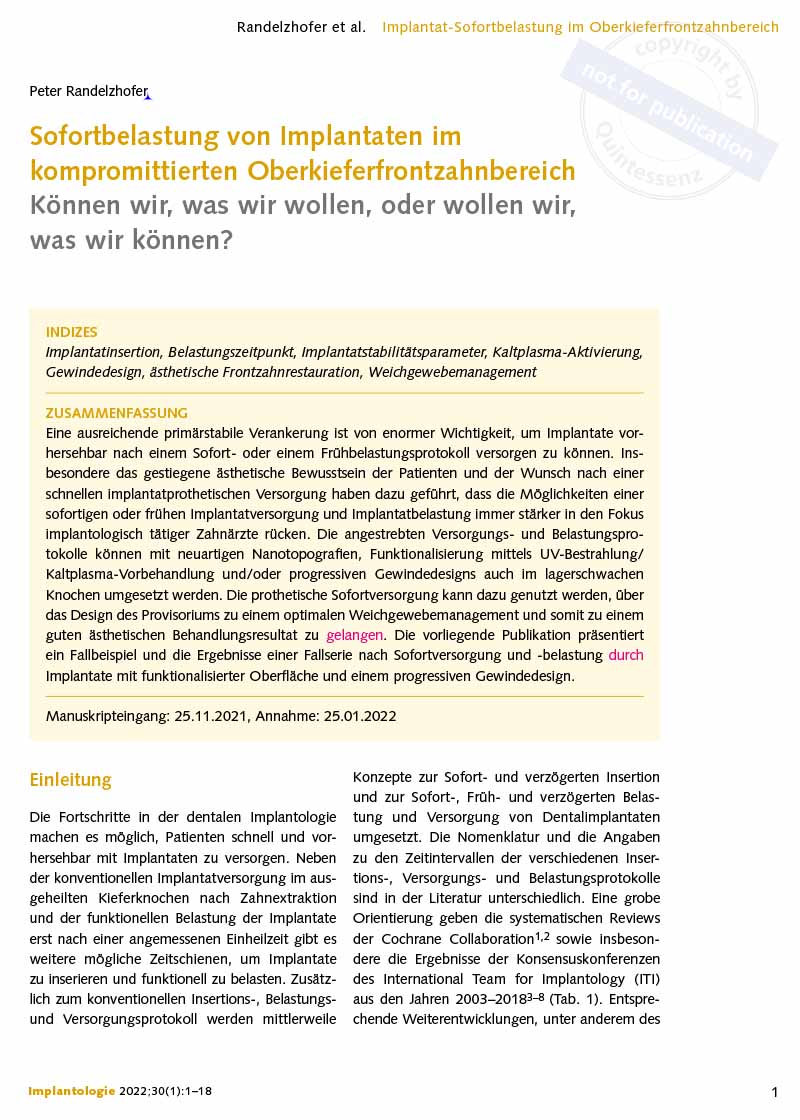 Randelzhofer et al. Implantat-Sofortbelastung im Oberkieferfrontzahnbereich

copyright by
not for publication
Quintessenz

Peter Randelzhofer

Sofortbelastung von Implantaten im kompromittierten Oberkieferfrontzahnbereich
Können wir, was wir wollen, oder wollen wir, was wir können?

INDIZES
Implantatinsertion, Belastungszeitpunkt, Implantatstabilitätsparameter, Kaltplasma-Aktivierung, Gewindedesign, ästhetische Frontzahnrestauration, Weichgewebemanagement

ZUSAMMENFASSUNG
Eine ausreichende primärstabile Verankerung ist von enormer Wichtigkeit, um Implantate vorhersehbar nach einem Sofort- oder einem Frühbelastungsprotokoll versorgen zu können. Insbesondere das gestiegene ästhetische Bewusstsein der Patienten und der Wunsch nach einer schnellen implantatprothetischen Versorgung haben dazu geführt, dass die Möglichkeiten einer sofortigen oder frühen Implantatversorgung und Implantatbelastung immer stärker in den Fokus implantologisch tätiger Zahnärzte rücken. Die angestrebten Versorgungs- und Belastungsprotokolle können mit neuartigen Nanotopografien, Funktionalisierung mittels UV-Bestrahlung/Kaltplasma-Vorbehandlung und/oder progressiven Gewindedesigns auch im lagerschwachen Knochen umgesetzt werden. Die prothetische Sofortversorgung kann dazu genutzt werden, über das Design des Provisoriums zu einem optimalen Weichgewebemanagement und somit zu einem guten ästhetischen Behandlungsresultat zu gelangen. Die vorliegende Publikation präsentiert ein Fallbeispiel und die Ergebnisse einer Fallserie nach Sofortversorgung und -belastung durch Implantate mit funktionalisierter Oberfläche und einem progressiven Gewindedesign.

Manuskripteingang: 25.11.2021, Annahme: 25.01.2022

Einleitung

Die Fortschritte in der dentalen Implantologie machen es möglich, Patienten schnell und vorhersehbar mit Implantaten zu versorgen. Neben der konventionellen Implantatversorgung im ausgeheilten Kieferknochen nach Zahnextraktion und der funktionellen Belastung der Implantate erst nach einer angemessenen Einheilzeit gibt es weitere mögliche Zeitschienen, um Implantate zu inserieren und funktionell zu belasten. Zusätzlich zum konventionellen Insertions-, Belastungs- und Versorgungsprotokoll werden mittlerweile Konzepte zur Sofort- und verzögerten Insertion und zur Sofort-, Früh- und verzögerten Belastung und Versorgung von Dentalimplantaten umgesetzt. Die Nomenklatur und die Angaben zu den Zeitintervallen der verschiedenen Insertions-, Versorgungs- und Belastungsprotokolle sind in der Literatur unterschiedlich. Eine grobe Orientierung geben die systematischen Reviews der Cochrane Collaboration$^{1,2}$ sowie insbesondere die Ergebnisse der Konsensuskonferenzen des International Team for Implantology (ITI) aus den Jahren 2003–2018$^{3–8}$ (Tab. 1). Entsprechende Weiterentwicklungen, unter anderem des

Implantologie 2022;30(1):1–18

1